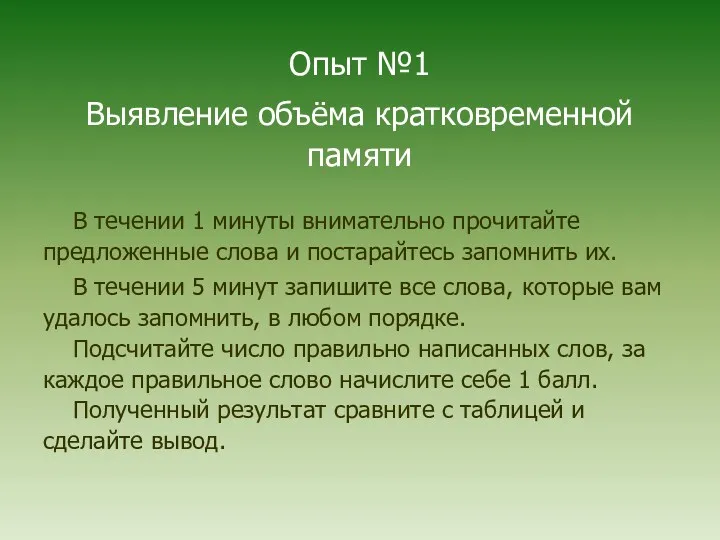 Опыт №1

Выявление объёма кратковременной памяти

В течении 1 минуты внимательно прочитайте предложенные слова и постарайтесь запомнить их.

В течении 5 минут запишите все слова, которые вам удалось запомнить, в любом порядке.

Подсчитайте число правильно написанных слов, за каждое правильное слово начислите себе 1 балл.

Полученный результат сравните с таблицей и сделайте вывод.